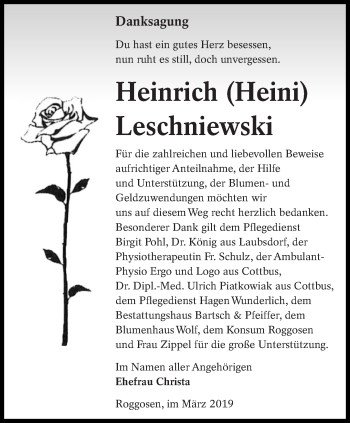 Danksagung

Du hast ein gutes Herz besessen,
nun ruht es still, doch unvergessen.

Heinrich (Heini) Leschniewski

Für die zahlreichen und liebevollen Beweise aufrichtiger Anteilnahme, der Hilfe und Unterstützung, der Blumen- und Geldzuwendungen möchten wir uns auf diesem Weg recht herzlich bedanken. Besonderer Dank gilt dem Pflegedienst Birgit Pohl, Dr. König aus Laubsdorf, der Physiotherapeutin Fr. Schulz, der Ambulant-Physio Ergo und Logo aus Cottbus, Dr. Dipl.-Med. Ulrich Piatkowiak aus Cottbus, dem Pflegedienst Hagen Wunderlich, dem Bestattungshaus Bartsch & Pfeiffer, dem Blumenhaus Wolf, dem Konsum Roggosen und Frau Zippel für die große Unterstützung.

Im Namen aller Angehörigen
Ehefrau Christa

Roggosen, im März 2019